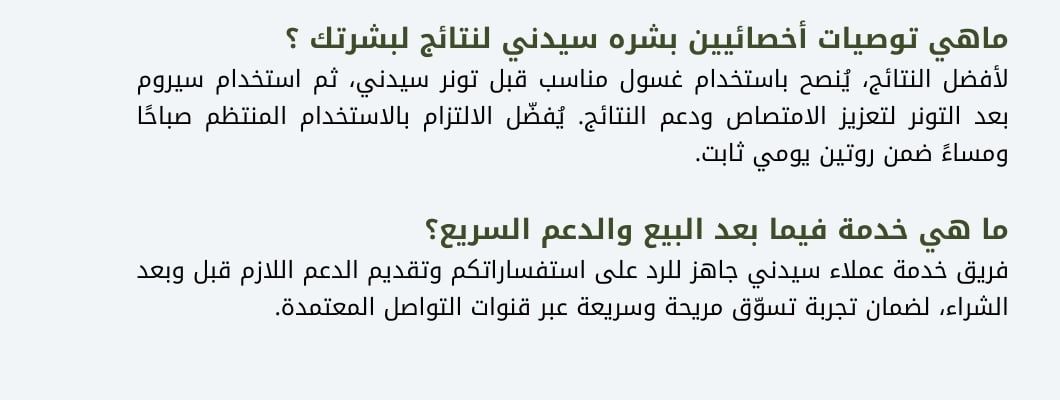 ماهي توصيات أخصائيين بشره سيدني لنتائج لبشرتك ؟

لأفضل النتائج، يُنصح باستخدام غسول مناسب قبل تونر سيدني، ثم استخدام سيروم بعد التونر لتعزيز الامتصاص ودعم النتائج. يُفضّل الالتزام بالاستخدام المنتظم صباحًا ومساءً ضمن روتين يومي ثابت.

ما هي خدمة فيما بعد البيع والدعم السريع؟

فريق خدمة عملاء سيدني جاهز للرد على استفساراتكم وتقديم الدعم اللازم قبل وبعد الشراء، لضمان تجربة تسوّق مريحة وسريعة عبر قنوات التواصل المعتمدة.